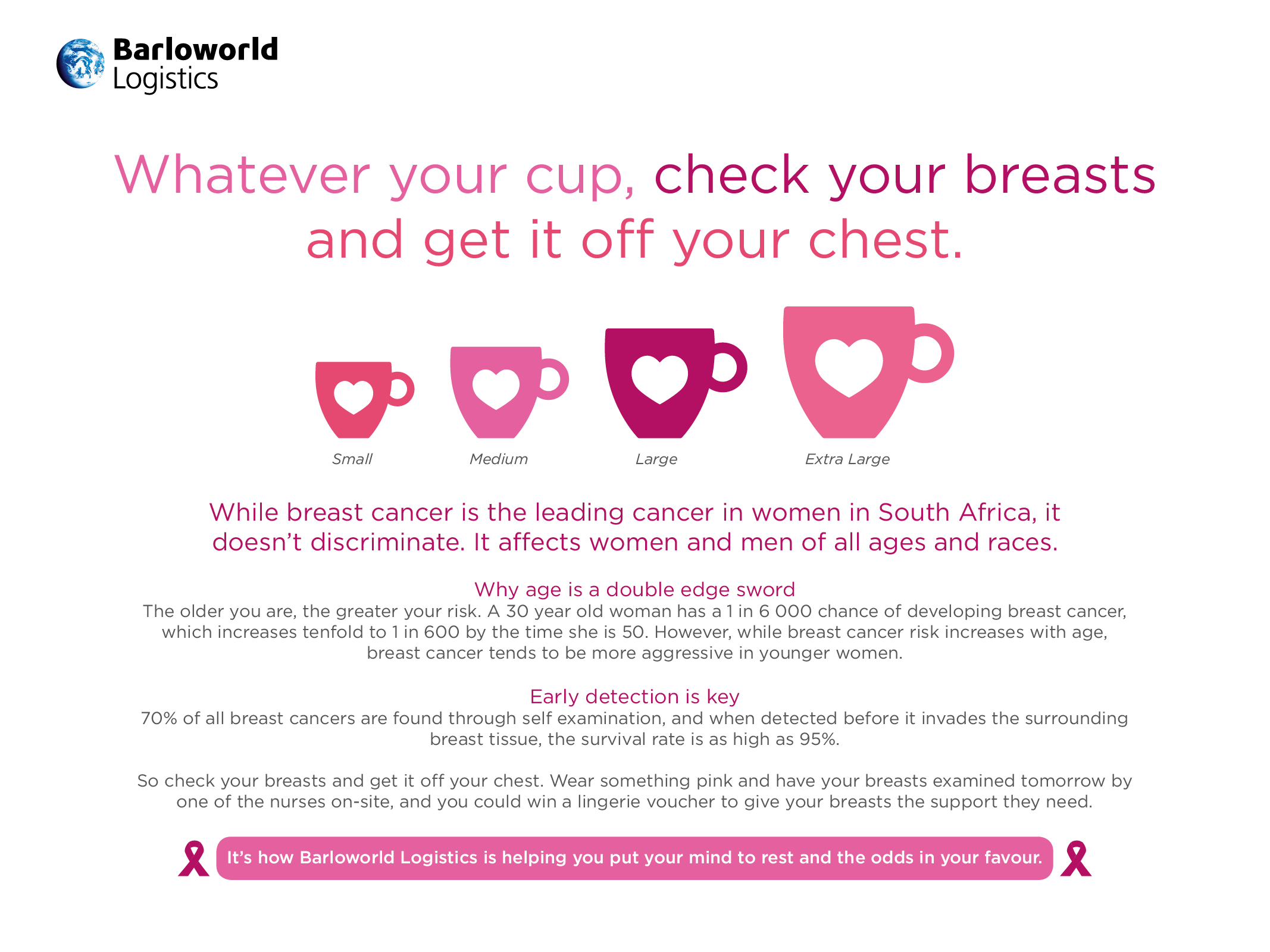 Barloworld
Logistics

Whatever your cup, check your breasts and get it off your chest.

Small

Medium

Large

Extra Large

While breast cancer is the leading cancer in women in South Africa, it doesn't discriminate. It affects women and men of all ages and races.

Why age is a double edge sword
The older you are, the greater your risk. A 30 year old woman has a 1 in 6 000 chance of developing breast cancer, which increases tenfold to 1 in 600 by the time she is 50. However, while breast cancer risk increases with age, breast cancer tends to be more aggressive in younger women.

Early detection is key
70% of all breast cancers are found through self examination, and when detected before it invades the surrounding breast tissue, the survival rate is as high as 95%.

So check your breasts and get it off your chest. Wear something pink and have your breasts examined tomorrow by one of the nurses on-site, and you could win a lingerie voucher to give your breasts the support they need.

It's how Barloworld Logistics is helping you put your mind to rest and the odds in your favour.